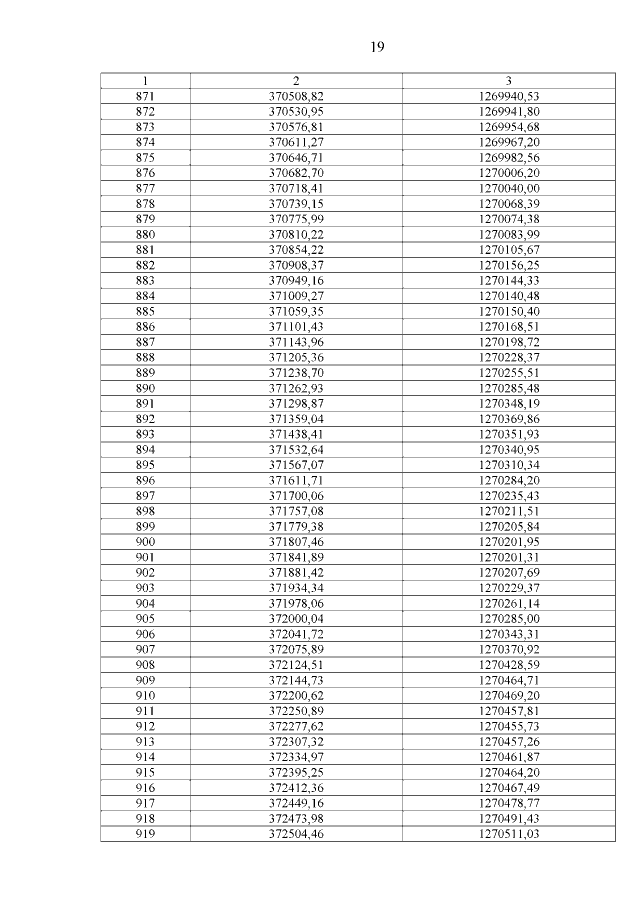 19

| 1 | 2 | 3 |
|---|---|---|
| 871 | 370508,82 | 1269940,53 |
| 872 | 370530,95 | 1269941,80 |
| 873 | 370576,81 | 1269954,68 |
| 874 | 370611,27 | 1269967,20 |
| 875 | 370646,71 | 1269982,56 |
| 876 | 370682,70 | 1270006,20 |
| 877 | 370718,41 | 1270040,00 |
| 878 | 370739,15 | 1270068,39 |
| 879 | 370775,99 | 1270074,38 |
| 880 | 370810,22 | 1270083,99 |
| 881 | 370854,22 | 1270105,67 |
| 882 | 370908,37 | 1270156,25 |
| 883 | 370949,16 | 1270144,33 |
| 884 | 371009,27 | 1270140,48 |
| 885 | 371059,35 | 1270150,40 |
| 886 | 371101,43 | 1270168,51 |
| 887 | 371143,96 | 1270198,72 |
| 888 | 371205,36 | 1270228,37 |
| 889 | 371238,70 | 1270255,51 |
| 890 | 371262,93 | 1270285,48 |
| 891 | 371298,87 | 1270348,19 |
| 892 | 371359,04 | 1270369,86 |
| 893 | 371438,41 | 1270351,93 |
| 894 | 371532,64 | 1270340,95 |
| 895 | 371567,07 | 1270310,34 |
| 896 | 371611,71 | 1270284,20 |
| 897 | 371700,06 | 1270235,43 |
| 898 | 371757,08 | 1270211,51 |
| 899 | 371779,38 | 1270205,84 |
| 900 | 371807,46 | 1270201,95 |
| 901 | 371841,89 | 1270201,31 |
| 902 | 371881,42 | 1270207,69 |
| 903 | 371934,34 | 1270229,37 |
| 904 | 371978,06 | 1270261,14 |
| 905 | 372000,04 | 1270285,00 |
| 906 | 372041,72 | 1270343,31 |
| 907 | 372075,89 | 1270370,92 |
| 908 | 372124,51 | 1270428,59 |
| 909 | 372144,73 | 1270464,71 |
| 910 | 372200,62 | 1270469,20 |
| 911 | 372250,89 | 1270457,81 |
| 912 | 372277,62 | 1270455,73 |
| 913 | 372307,32 | 1270457,26 |
| 914 | 372334,97 | 1270461,87 |
| 915 | 372395,25 | 1270464,20 |
| 916 | 372412,36 | 1270467,49 |
| 917 | 372449,16 | 1270478,77 |
| 918 | 372473,98 | 1270491,43 |
| 919 | 372504,46 | 1270511,03 |